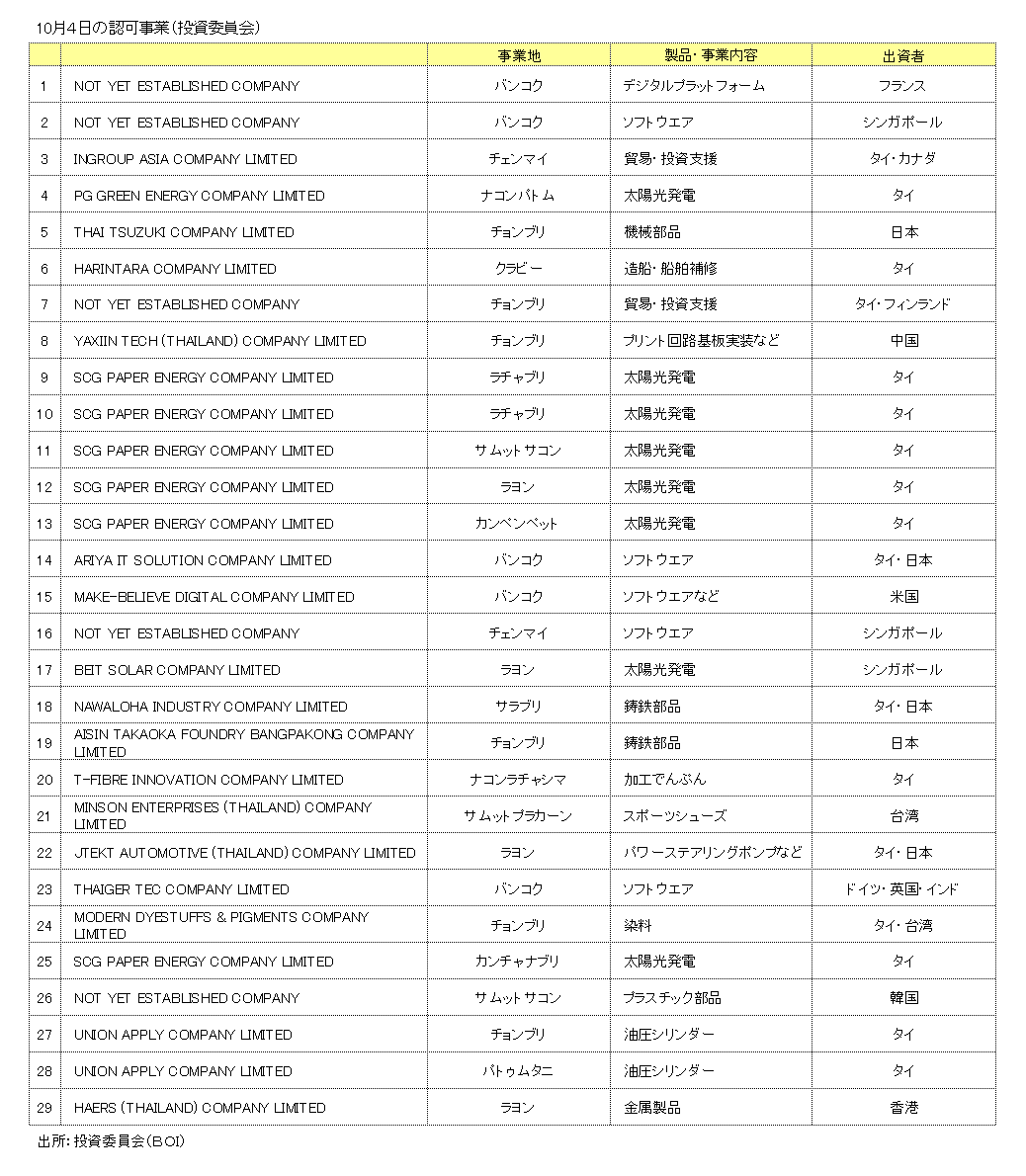 10月4日の認可事業（投資委員会）

| | | 事業地 | 製品・事業内容 | 出資者 |
|---|---|---|---|---|
| 1 | NOT YET ESTABLISHED COMPANY | バンコク | デジタルプラットフォーム | フランス |
| 2 | NOT YET ESTABLISHED COMPANY | バンコク | ソフトウエア | シンガポール |
| 3 | INGROUP ASIA COMPANY LIMITED | チェンマイ | 貿易・投資支援 | タイ・カナダ |
| 4 | PG GREEN ENERGY COMPANY LIMITED | ナコンパトム | 太陽光発電 | タイ |
| 5 | THAI TSUZUKI COMPANY LIMITED | チョンブリ | 機械部品 | 日本 |
| 6 | HARINTARA COMPANY LIMITED | クラビー | 造船・船舶補修 | タイ |
| 7 | NOT YET ESTABLISHED COMPANY | チョンブリ | 貿易・投資支援 | タイ・フィンランド |
| 8 | YAXIIN TECH (THAILAND) COMPANY LIMITED | チョンブリ | プリント回路基板実装など | 中国 |
| 9 | SCG PAPER ENERGY COMPANY LIMITED | ラチャブリ | 太陽光発電 | タイ |
| 10 | SCG PAPER ENERGY COMPANY LIMITED | ラチャブリ | 太陽光発電 | タイ |
| 11 | SCG PAPER ENERGY COMPANY LIMITED | サムットサコン | 太陽光発電 | タイ |
| 12 | SCG PAPER ENERGY COMPANY LIMITED | ラヨン | 太陽光発電 | タイ |
| 13 | SCG PAPER ENERGY COMPANY LIMITED | カンペンペット | 太陽光発電 | タイ |
| 14 | ARIYA IT SOLUTION COMPANY LIMITED | バンコク | ソフトウエア | タイ・日本 |
| 15 | MAKE-BELIEVE DIGITAL COMPANY LIMITED | バンコク | ソフトウエアなど | 米国 |
| 16 | NOT YET ESTABLISHED COMPANY | チェンマイ | ソフトウエア | シンガポール |
| 17 | BEIT SOLAR COMPANY LIMITED | ラヨン | 太陽光発電 | シンガポール |
| 18 | NAWALOHA INDUSTRY COMPANY LIMITED | サラブリ | 鋳鉄部品 | タイ・日本 |
| 19 | AISIN TAKAOKA FOUNDRY BANGPAKONG COMPANY LIMITED | チョンブリ | 鋳鉄部品 | 日本 |
| 20 | T-FIBRE INNOVATION COMPANY LIMITED | ナコンラチャシマ | 加工でんぷん | タイ |
| 21 | MINSON ENTERPRISES (THAILAND) COMPANY LIMITED | サムットプラカーン | スポーツシューズ | 台湾 |
| 22 | JTEKT AUTOMOTIVE (THAILAND) COMPANY LIMITED | ラヨン | パワーステアリングポンプなど | タイ・日本 |
| 23 | THAIGER TEC COMPANY LIMITED | バンコク | ソフトウエア | ドイツ・英国・インド |
| 24 | MODERN DYESTUFFS & PIGMENTS COMPANY LIMITED | チョンブリ | 染料 | タイ・台湾 |
| 25 | SCG PAPER ENERGY COMPANY LIMITED | カンチャナブリ | 太陽光発電 | タイ |
| 26 | NOT YET ESTABLISHED COMPANY | サムットサコン | プラスチック部品 | 韓国 |
| 27 | UNION APPLY COMPANY LIMITED | チョンブリ | 油圧シリンダー | タイ |
| 28 | UNION APPLY COMPANY LIMITED | パトゥムタニ | 油圧シリンダー | タイ |
| 29 | HAERS (THAILAND) COMPANY LIMITED | ラヨン | 金属製品 | 香港 |

出所：投資委員会（BOI）